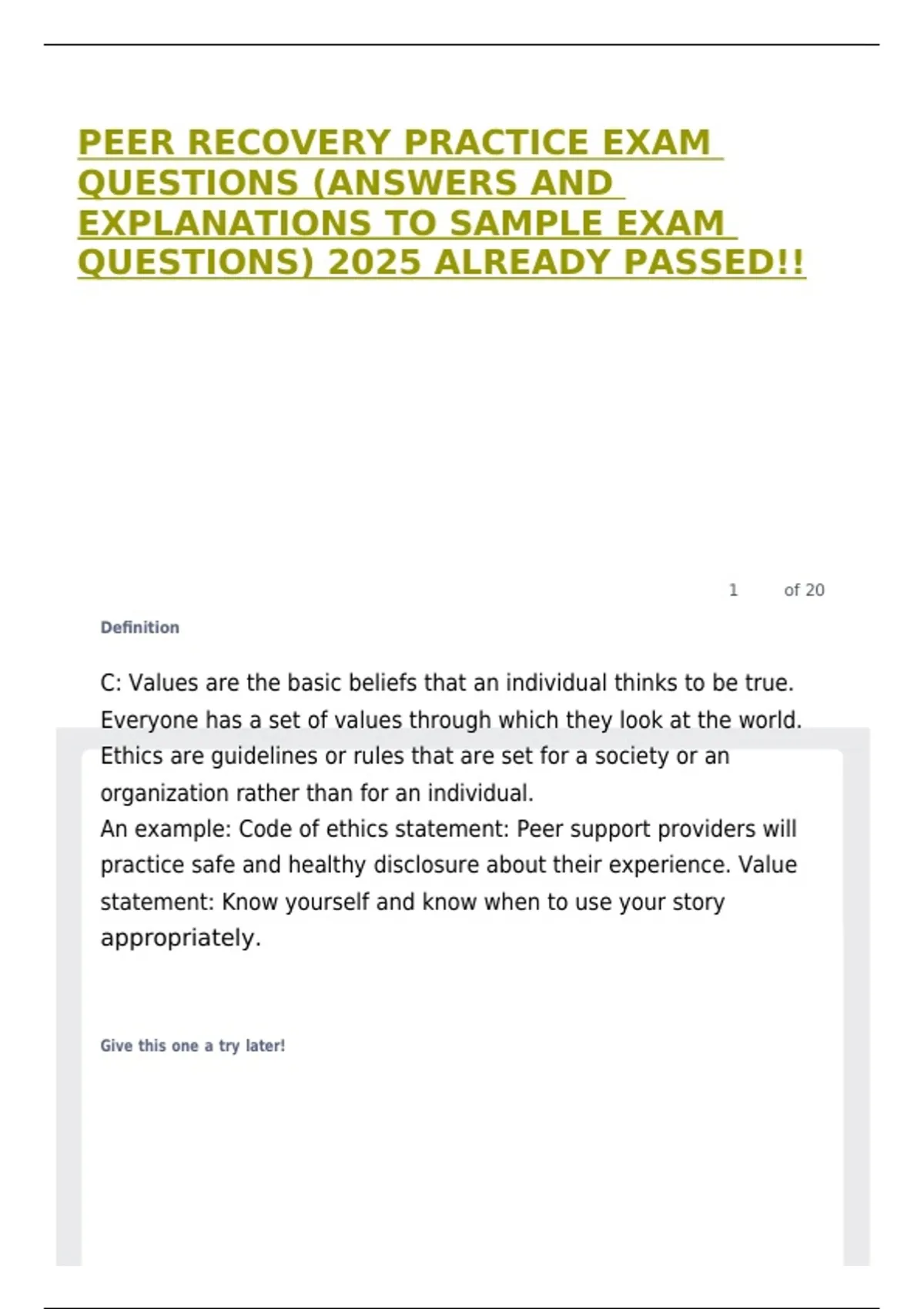 PEER RECOVERY PRACTICE EXAM QUESTIONS (ANSWERS AND EXPLANATIONS TO SAMPLE EXAM QUESTIONS) 2025 ALREADY PASSED!!

1 of 20

Definition

C: Values are the basic beliefs that an individual thinks to be true. Everyone has a set of values through which they look at the world. Ethics are guidelines or rules that are set for a society or an organization rather than for an individual.
An example: Code of ethics statement: Peer support providers will practice safe and healthy disclosure about their experience. Value statement: Know yourself and know when to use your story appropriately.

Give this one a try later!